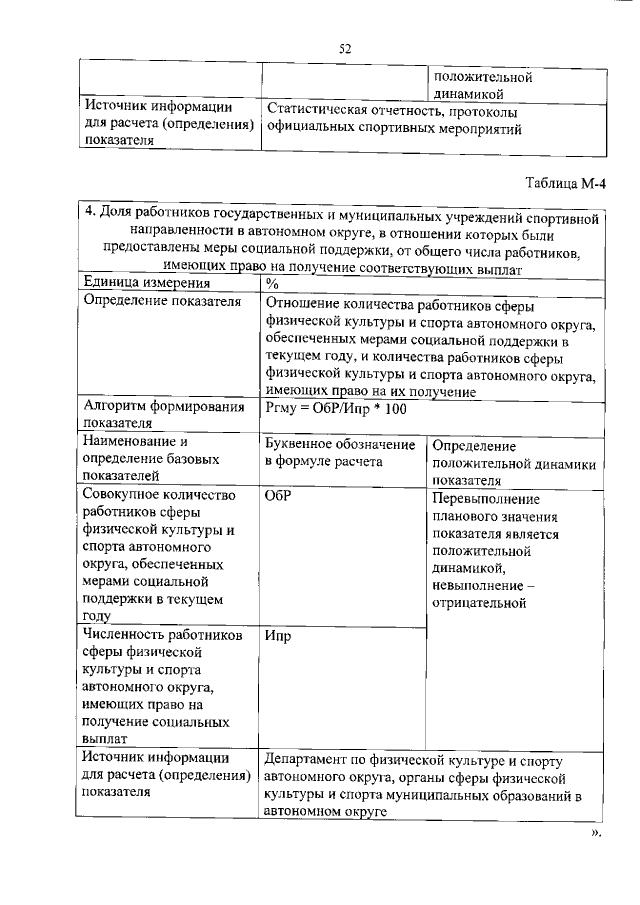 52

| | | положительной динамикой |
|---|---|---|
| Источник информации для расчета (определения) показателя | Статистическая отчетность, протоколы официальных спортивных мероприятий | |

Таблица М-4

| 4. Доля работников государственных и муниципальных учреждений спортивной направленности в автономном округе, в отношении которых были предоставлены меры социальной поддержки, от общего числа работников, имеющих право на получение соответствующих выплат | | |
|---|---|---|
| Единица измерения | % | |
| Определение показателя | Отношение количества работников сферы физической культуры и спорта автономного округа, обеспеченных мерами социальной поддержки в текущем году, и количества работников сферы физической культуры и спорта автономного округа, имеющих право на их получение | |
| Алгоритм формирования показателя | Ргму = ОбР/Ипр * 100 | |
| Наименование и определение базовых показателей | Буквенное обозначение в формуле расчета | Определение положительной динамики показателя |
| Совокупное количество работников сферы физической культуры и спорта автономного округа, обеспеченных мерами социальной поддержки в текущем году | ОбР | Перевыполнение планового значения показателя является положительной динамикой, невыполнение – отрицательной |
| Численность работников сферы физической культуры и спорта автономного округа, имеющих право на получение социальных выплат | Ипр | |
| Источник информации для расчета (определения) показателя | Департамент по физической культуре и спорту автономного округа, органы сферы физической культуры и спорта муниципальных образований в автономном округе | |

».